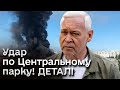 Удар по Центральному парку! ДЕТАЛІ